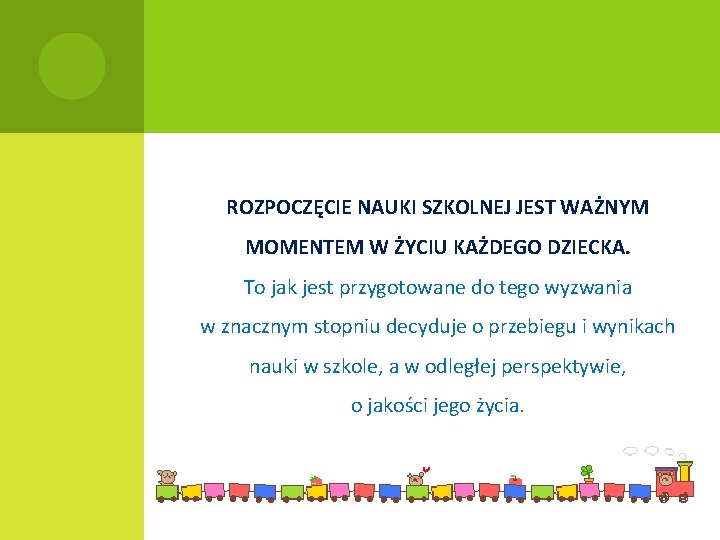 ROZPOCZĘCIE NAUKI SZKOLNEJ JEST WAŻNYM MOMENTEM W ŻYCIU KAŻDEGO DZIECKA.

To jak jest przygotowane do tego wyzwania w znacznym stopniu decyduje o przebiegu i wynikach nauki w szkole, a w odległej perspektywie, o jakości jego życia.